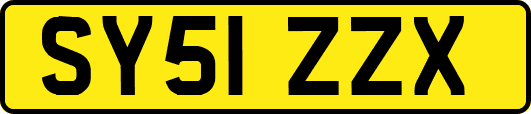 SY51 ZZX